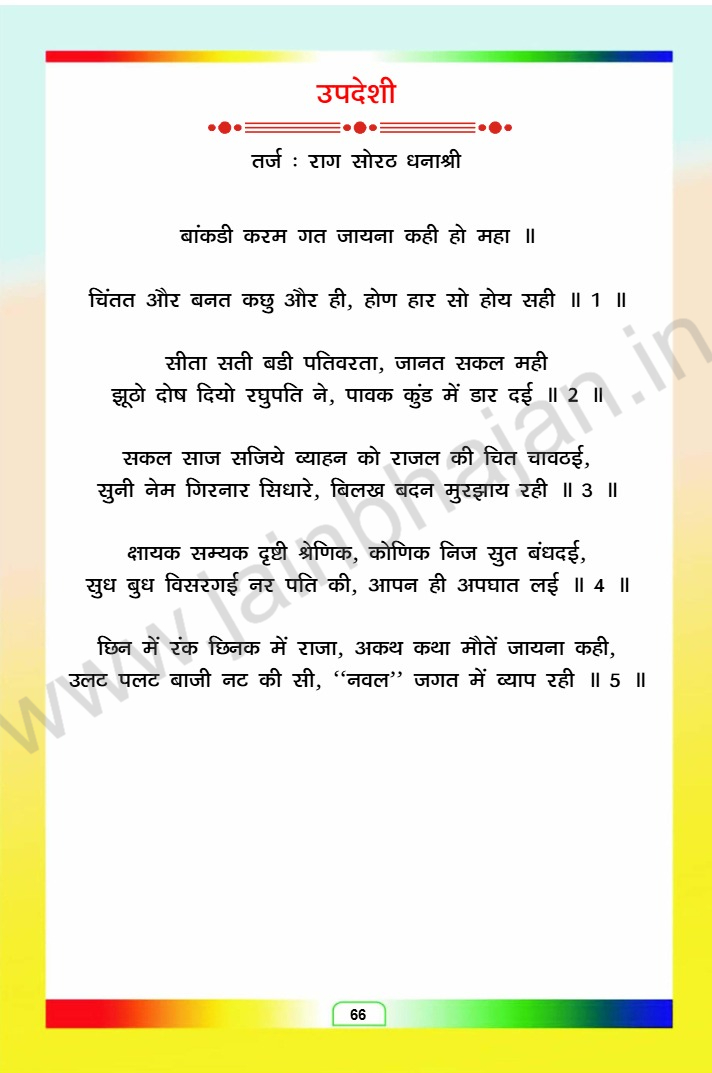 उपदेशी

तर्ज : राग सोरठ धनाश्री

बांकडी करम गत जायना कही हो महा ॥

चिंतत और बनत कछु और ही, होण हार सो होय सही ॥ 1 ॥

सीता सती बडी पतिवरता, जानत सकल मही
झूठो दोष दियो रघुपति ने, पावक कुंड में डार दई ॥ 2 ॥

सकल साज सजिये व्याहन को राजल की चित चावठई,
सुनी नेम गिरनार सिधारे, बिलख बदन मुरझाय रही ॥ 3 ॥

क्षायक सम्यक दृष्टी श्रेणिक, कोणिक निज सुत बंधदई,
सुध बुध विसरगई नर पति की, आपन ही अपघात लई ॥ 4 ॥

छिन में रंक छिनक में राजा, अकथ कथा मौतें जायना कही,
उलट पलट बाजी नट की सी, ''नवल'' जगत में व्याप रही ॥ 5 ॥

www.jainbhajan.in

66